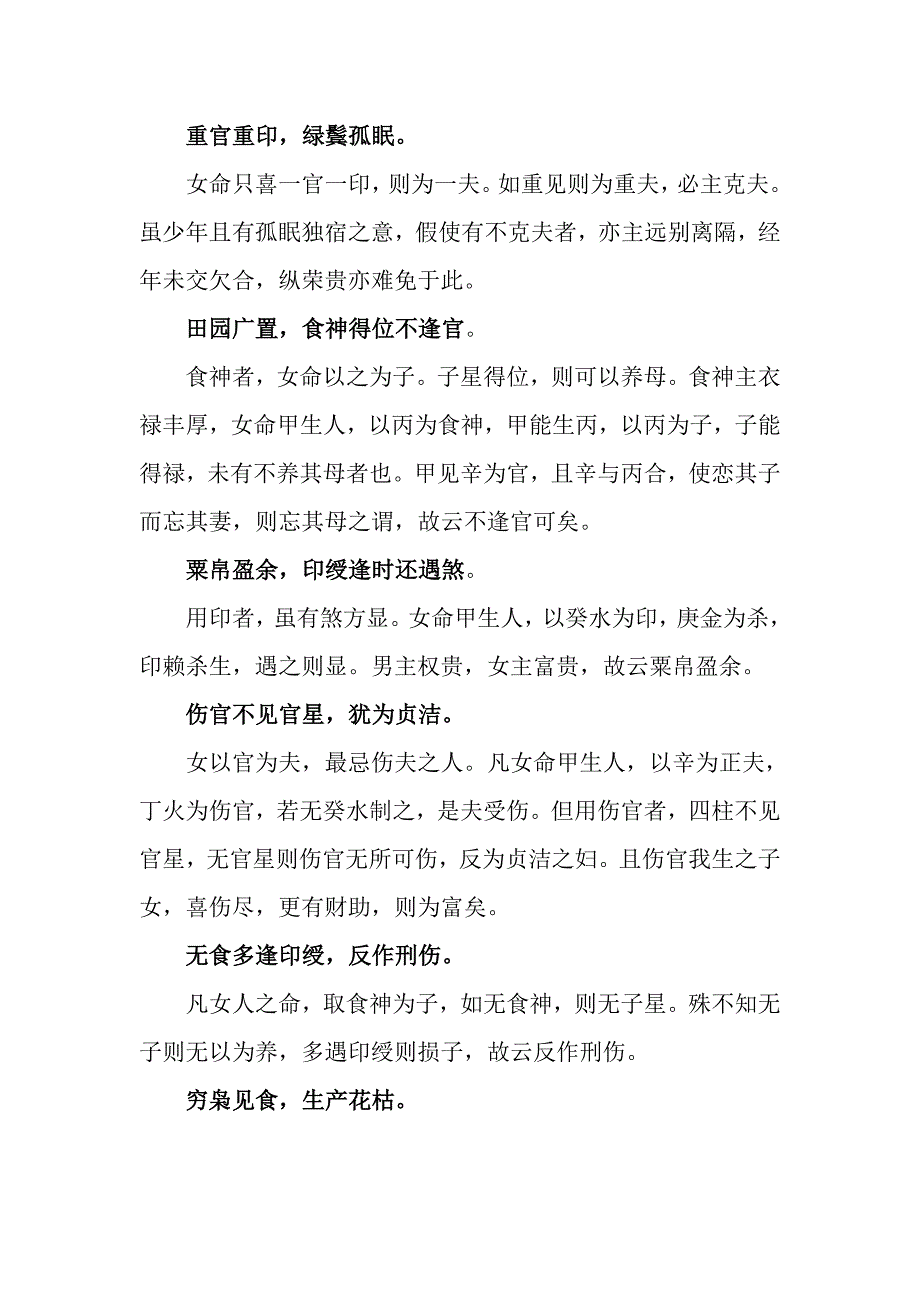 重官重印，绿鬓孤眠。

女命只喜一官一印，则为一夫。如重见则为重夫，必主克夫。虽少年且有孤眠独宿之意，假使有不克夫者，亦主远别离隔，经年未交欠合，纵荣贵亦难免于此。

田园广置，食神得位不逢官。

食神者，女命以之为子。子星得位，则可以养母。食神主衣禄丰厚，女命甲生人，以丙为食神，甲能生丙，以丙为子，子能得禄，未有不养其母者也。甲见辛为官，且辛与丙合，使恋其子而忘其妻，则忘其母之谓，故云不逢官可矣。

粟帛盈余，印绶逢时还遇煞。

用印者，虽有煞方显。女命甲生人，以癸水为印，庚金为杀，印赖杀生，遇之则显。男主权贵，女主富贵，故云粟帛盈余。

伤官不见官星，犹为贞洁。

女以官为夫，最忌伤夫之人。凡女命甲生人，以辛为正夫，丁火为伤官，若无癸水制之，是夫受伤。但用伤官者，四柱不见官星，无官星则伤官无所可伤，反为贞洁之妇。且伤官我生之子女，喜伤尽，更有财助，则为富矣。

无食多逢印绶，反作刑伤。

凡女人之命，取食神为子，如无食神，则无子星。殊不知无子则无以为养，多遇印绶则损子，故云反作刑伤。

穷枭见食，生产花枯。